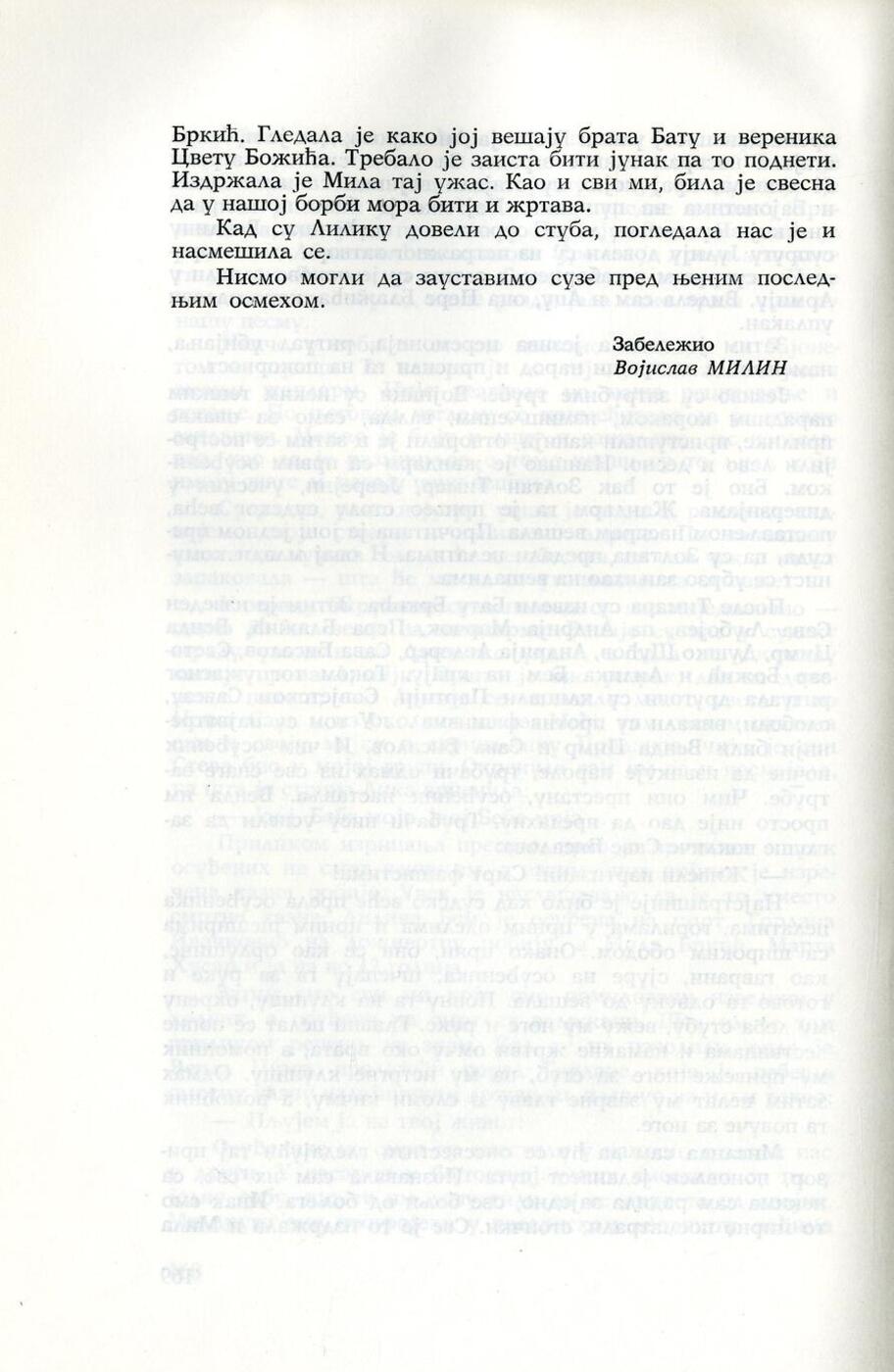 Бркић. Гледала је како јој вешају брата Бату и вереника Цвету Божића. Требало је заиста бити јунак па то поднети. Издржала је Мила тај ужас. Као и сви ми, била је свесна да у нашој борби мора бити и жртава.

Кад су Лилику довели до стуба, погледала нас је и насмешила се.

Нисмо могли да зауставимо сузе пред њеним последњим осмехом.

Забележио
Војислав МИЛИН